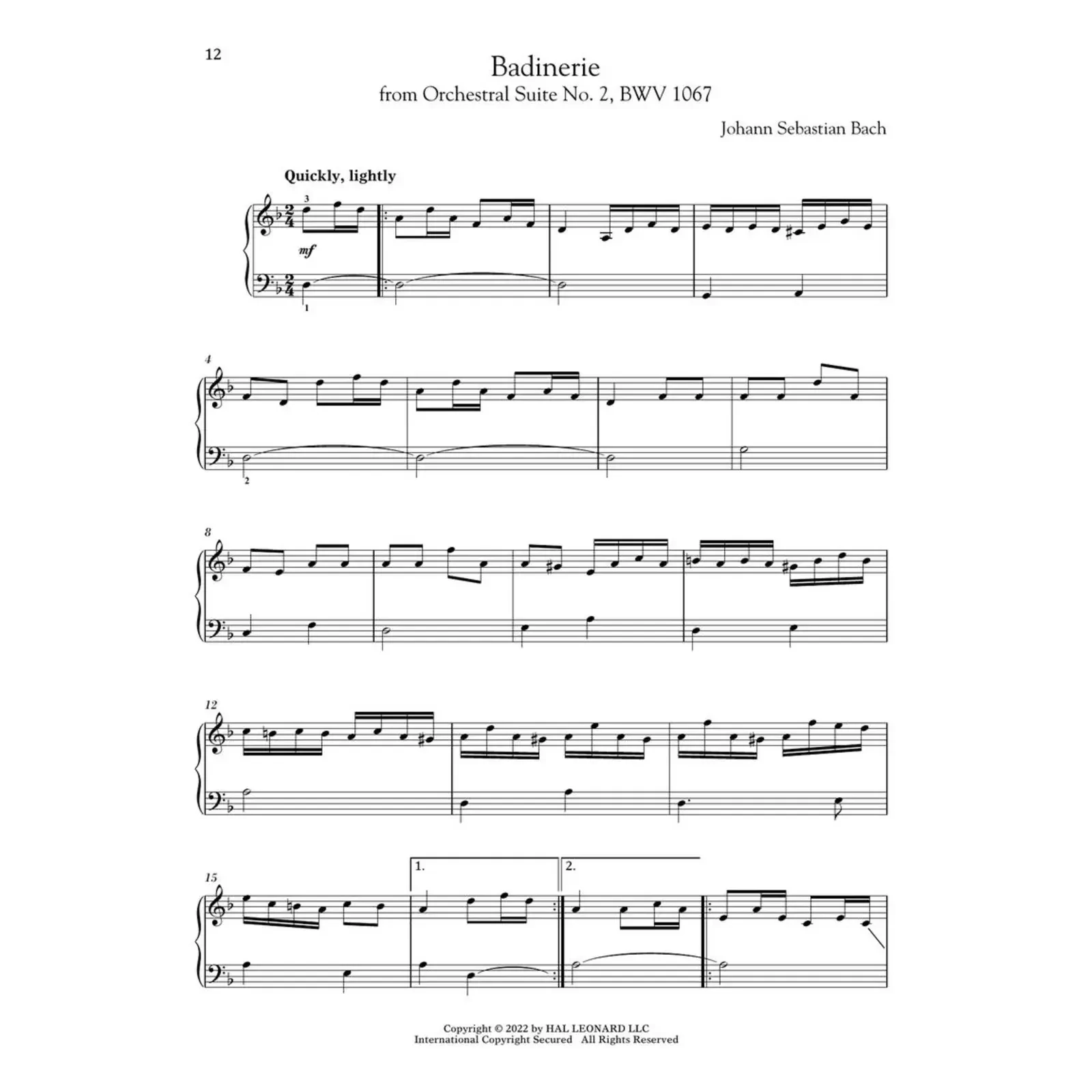 12

Badinerie
from Orchestral Suite No. 2, BWV 1067

Johann Sebastian Bach

Quickly, lightly

3

mf

1

4

2

8

12

15

1.

2.

Copyright © 2022 by HAL LEONARD LLC
International Copyright Secured All Rights Reserved